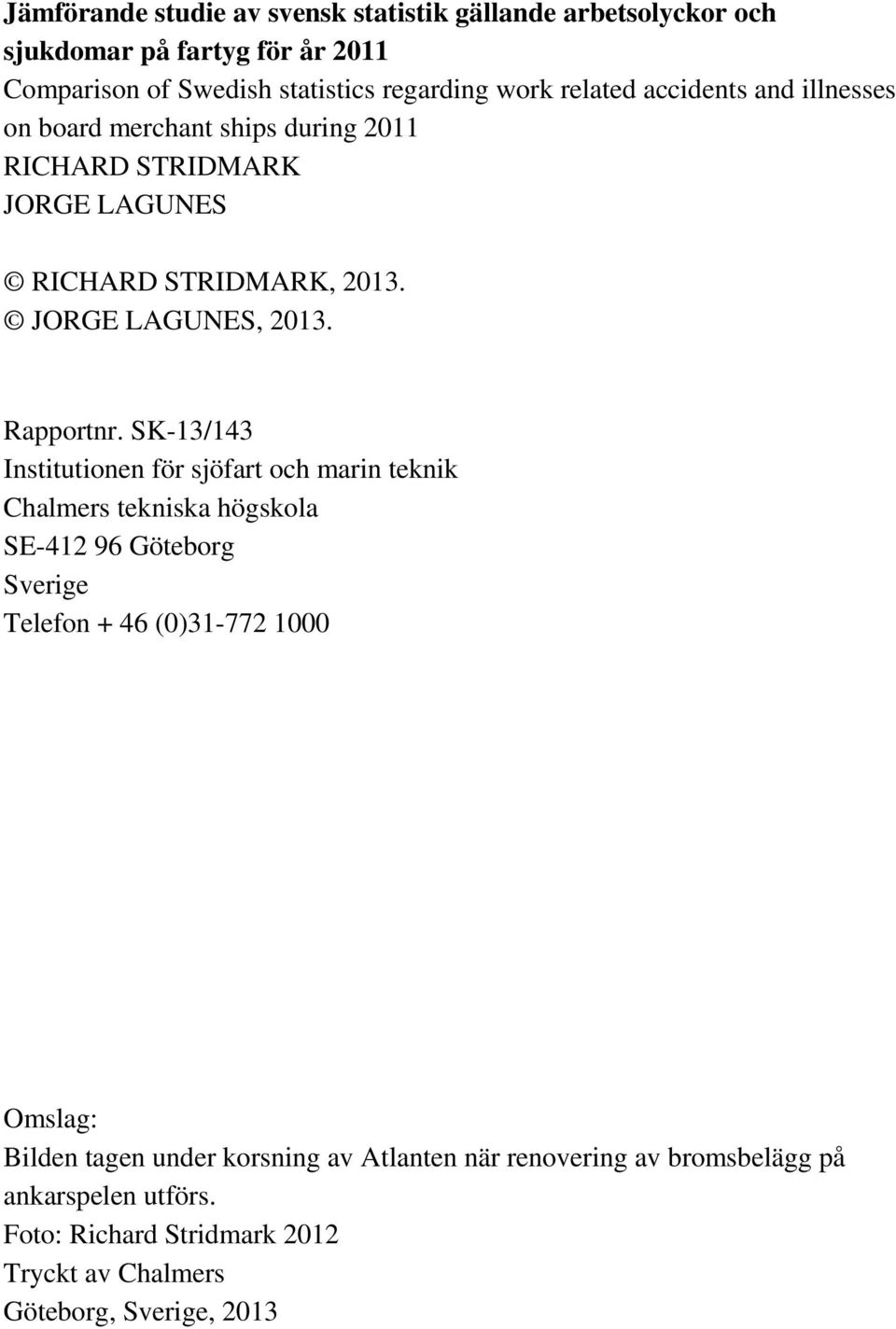 Jämförande studie av svensk statistik gällande arbetsolyckor och sjukdomar på fartyg för år 2011
Comparison of Swedish statistics regarding work related accidents and illnesses on board merchant ships during 2011
RICHARD STRIDMARK
JORGE LAGUNES

© RICHARD STRIDMARK, 2013.
© JORGE LAGUNES, 2013.

Rapportnr. SK-13/143
Institutionen för sjöfart och marin teknik
Chalmers tekniska högskola
SE-412 96 Göteborg
Sverige
Telefon + 46 (0)31-772 1000

Omslag:
Bilden tagen under korsning av Atlanten när renovering av bromsbelägg på ankarspelen utförs.
Foto: Richard Stridmark 2012
Tryckt av Chalmers
Göteborg, Sverige, 2013